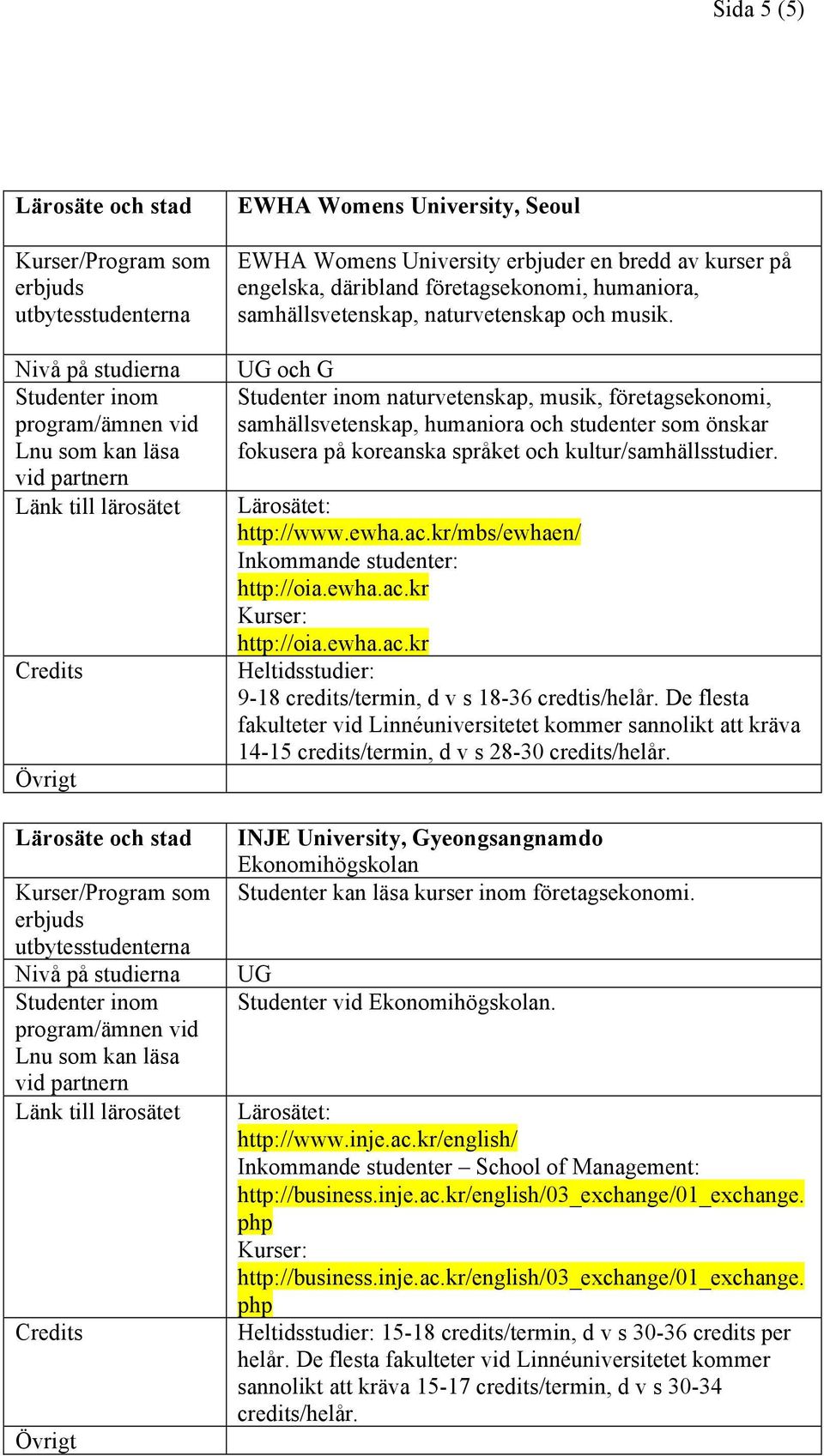 Sida 5 (5)

| Lärosäte och stad | EWHA Womens University, Seoul |
|---|---|
| Kurser/Program som erbjuds utbytesstudenterna | EWHA Womens University erbjuder en bredd av kurser på engelska, däribland företagsekonomi, humaniora, samhällsvetenskap, naturvetenskap och musik. |
| Nivå på studierna | UG och G |
| Studenter inom program/ämnen vid Lnu som kan läsa vid partnern | Studenter inom naturvetenskap, musik, företagsekonomi, samhällsvetenskap, humaniora och studenter som önskar fokusera på koreanska språket och kultur/samhällsstudier. |
| Länk till lärosätet | Lärosätet: http://www.ewha.ac.kr/mbs/ewhaen/ Inkommande studenter: http://oia.ewha.ac.kr Kurser: http://oia.ewha.ac.kr |
| Credits | Heltidsstudier: 9-18 credits/termin, d v s 18-36 credtis/helår. De flesta fakulteter vid Linnéuniversitetet kommer sannolikt att kräva 14-15 credits/termin, d v s 28-30 credits/helår. |
| Övrigt | |

| Lärosäte och stad | INJE University, Gyeongsangnamdo Ekonomihögskolan |
|---|---|
| Kurser/Program som erbjuds utbytesstudenterna | Studenter kan läsa kurser inom företagsekonomi. |
| Nivå på studierna | UG |
| Studenter inom program/ämnen vid Lnu som kan läsa vid partnern | Studenter vid Ekonomihögskolan. |
| Länk till lärosätet | Lärosätet: http://www.inje.ac.kr/english/ Inkommande studenter – School of Management: http://business.inje.ac.kr/english/03_exchange/01_exchange.php Kurser: http://business.inje.ac.kr/english/03_exchange/01_exchange.php |
| Credits | Heltidsstudier: 15-18 credits/termin, d v s 30-36 credits per helår. De flesta fakulteter vid Linnéuniversitetet kommer sannolikt att kräva 15-17 credits/termin, d v s 30-34 credits/helår. |
| Övrigt | |